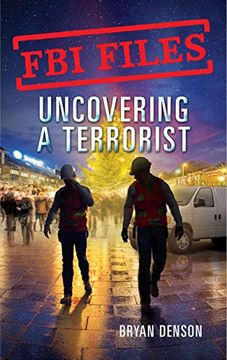 FBI FILES

UNCOVERING A TERRORIST

BRYAN DENSON